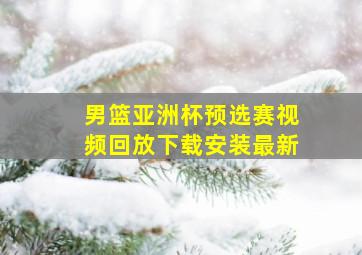 男篮亚洲杯预选赛视频回放下载安装最新